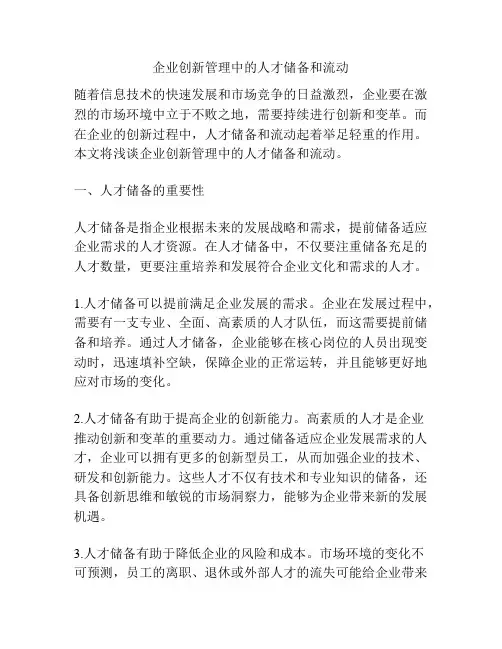 企业创新管理中的人才储备和流动

随着信息技术的快速发展和市场竞争的日益激烈，企业要在激烈的市场环境中立于不败之地，需要持续进行创新和变革。而在企业的创新过程中，人才储备和流动起着举足轻重的作用。本文将浅谈企业创新管理中的人才储备和流动。

一、人才储备的重要性

人才储备是指企业根据未来的发展战略和需求，提前储备适应企业需求的人才资源。在人才储备中，不仅要注重储备充足的人才数量，更要注重培养和发展符合企业文化和需求的人才。

1.人才储备可以提前满足企业发展的需求。企业在发展过程中，需要有一支专业、全面、高素质的人才队伍，而这需要提前储备和培养。通过人才储备，企业能够在核心岗位的人员出现变动时，迅速填补空缺，保障企业的正常运转，并且能够更好地应对市场的变化。

2.人才储备有助于提高企业的创新能力。高素质的人才是企业推动创新和变革的重要动力。通过储备适应企业发展需求的人才，企业可以拥有更多的创新型员工，从而加强企业的技术、研发和创新能力。这些人才不仅有技术和专业知识的储备，还具备创新思维和敏锐的市场洞察力，能够为企业带来新的发展机遇。

3.人才储备有助于降低企业的风险和成本。市场环境的变化不可预测，员工的离职、退休或外部人才的流失可能给企业带来